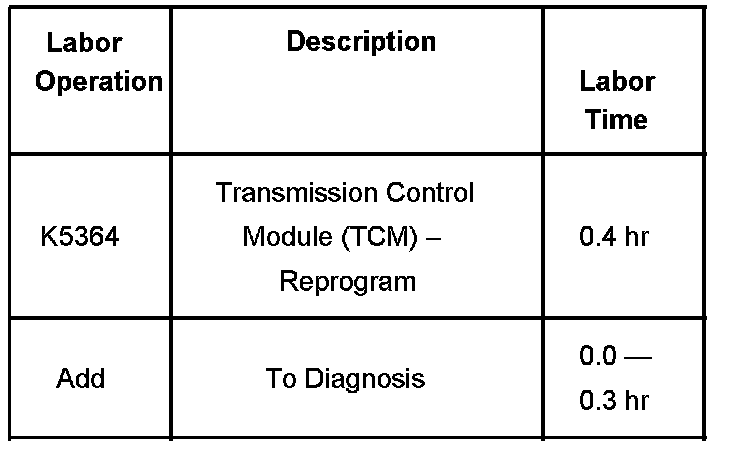 | Labor Operation | Description | Labor Time |
|---|---|---|
| K5364 | Transmission Control Module (TCM) – Reprogram | 0.4 hr |
| Add | To Diagnosis | 0.0 — 0.3 hr |